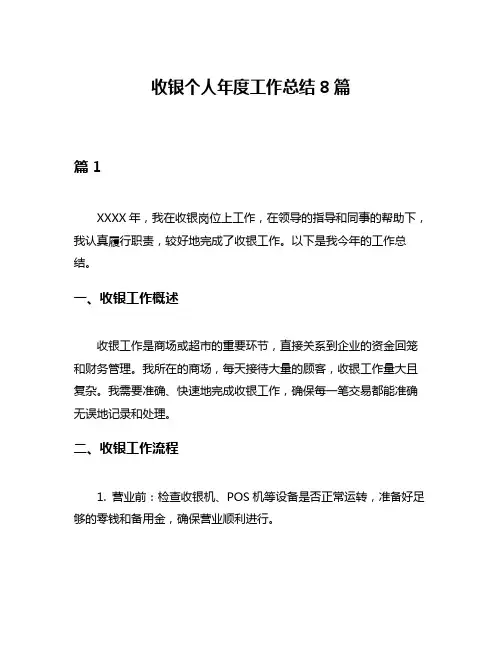 收银个人年度工作总结 8 篇

篇 1

XXXX 年，我在收银岗位上工作，在领导的指导和同事的帮助下，我认真履行职责，较好地完成了收银工作。以下是我今年的工作总结。

一、收银工作概述

收银工作是商场或超市的重要环节，直接关系到企业的资金回笼和财务管理。我所在的商场，每天接待大量的顾客，收银工作量大且复杂。我需要准确、快速地完成收银工作，确保每一笔交易都能准确无误地记录和处理。

二、收银工作流程

1. 营业前：检查收银机、POS 机等设备是否正常运转，准备好足够的零钱和备用金，确保营业顺利进行。